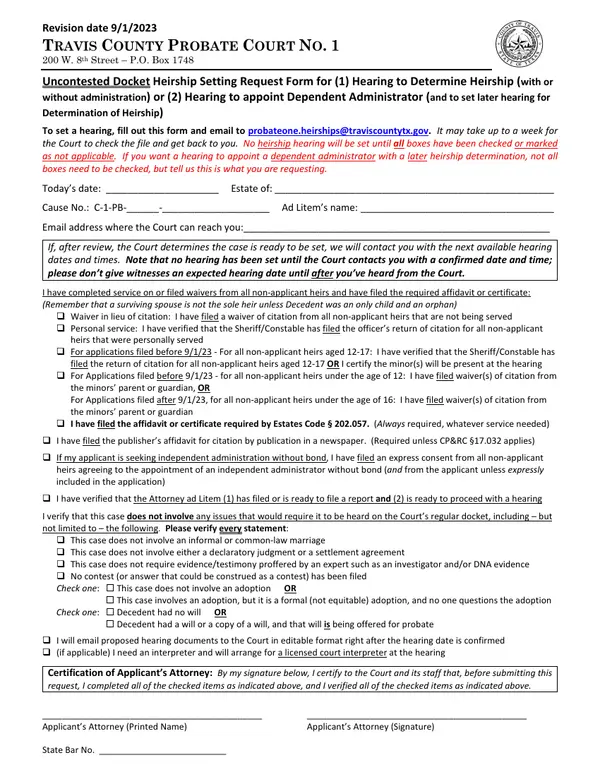 Revision date 9/1/2023

TRAVIS COUNTY PROBATE COURT NO. 1

200 W. 8th Street – P.O. Box 1748

Uncontested Docket Heirship Setting Request Form for (1) Hearing to Determine Heirship (with or without administration) or (2) Hearing to appoint Dependent Administrator (and to set later hearing for Determination of Heirship)

To set a hearing, fill out this form and email to probateone.heirships@traviscountytx.gov. It may take up to a week for the Court to check the file and get back to you. No heirship hearing will be set until all boxes have been checked or marked as not applicable. If you want a hearing to appoint a dependent administrator with a later heirship determination, not all boxes need to be checked, but tell us this is what you are requesting.

Today's date: ____ Estate of: ____

Cause No.: C-1-PB-____-____ Ad Litem's name: ____

Email address where the Court can reach you:____

If, after review, the Court determines the case is ready to be set, we will contact you with the next available hearing dates and times. Note that no hearing has been set until the Court contacts you with a confirmed date and time; please don't give witnesses an expected hearing date until after you've heard from the Court.

I have completed service on or filed waivers from all non-applicant heirs and have filed the required affidavit or certificate:
(Remember that a surviving spouse is not the sole heir unless Decedent was an only child and an orphan)

☐ Waiver in lieu of citation: I have filed a waiver of citation from all non-applicant heirs that are not being served
☐ Personal service: I have verified that the Sheriff/Constable has filed the officer's return of citation for all non-applicant heirs that were personally served
☐ For applications filed before 9/1/23 - For all non-applicant heirs aged 12-17: I have verified that the Sheriff/Constable has filed the return of citation for all non-applicant heirs aged 12-17 OR I certify the minor(s) will be present at the hearing
☐ For Applications filed before 9/1/23 - for all non-applicant heirs under the age of 12: I have filed waiver(s) of citation from the minors' parent or guardian, OR
For Applications filed after 9/1/23, for all non-applicant heirs under the age of 16: I have filed waiver(s) of citation from the minors' parent or guardian
☐ I have filed the affidavit or certificate required by Estates Code § 202.057. (Always required, whatever service needed)

☐ I have filed the publisher's affidavit for citation by publication in a newspaper. (Required unless CP&RC §17.032 applies)

☐ If my applicant is seeking independent administration without bond, I have filed an express consent from all non-applicant heirs agreeing to the appointment of an independent administrator without bond (and from the applicant unless expressly included in the application)

☐ I have verified that the Attorney ad Litem (1) has filed or is ready to file a report and (2) is ready to proceed with a hearing

I verify that this case does not involve any issues that would require it to be heard on the Court's regular docket, including – but not limited to – the following. Please verify every statement:
☐ This case does not involve an informal or common-law marriage
☐ This case does not involve either a declaratory judgment or a settlement agreement
☐ This case does not require evidence/testimony proffered by an expert such as an investigator and/or DNA evidence
☐ No contest (or answer that could be construed as a contest) has been filed
Check one: ☐ This case does not involve an adoption OR
☐ This case involves an adoption, but it is a formal (not equitable) adoption, and no one questions the adoption
Check one: ☐ Decedent had no will OR
☐ Decedent had a will or a copy of a will, and that will is being offered for probate

☐ I will email proposed hearing documents to the Court in editable format right after the hearing date is confirmed
☐ (if applicable) I need an interpreter and will arrange for a licensed court interpreter at the hearing

Certification of Applicant's Attorney: By my signature below, I certify to the Court and its staff that, before submitting this request, I completed all of the checked items as indicated above, and I verified all of the checked items as indicated above.

____
Applicant's Attorney (Printed Name)

____
Applicant's Attorney (Signature)

State Bar No. ____